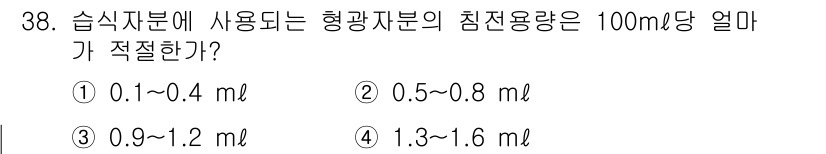 38. 습식자분에 사용되는 형광자분의 침전용량은 100mℓ당 얼마가 적절한가?

① 0.1~0.4 mℓ
② 0.5~0.8 mℓ
③ 0.9~1.2 mℓ
④ 1.3~1.6 mℓ